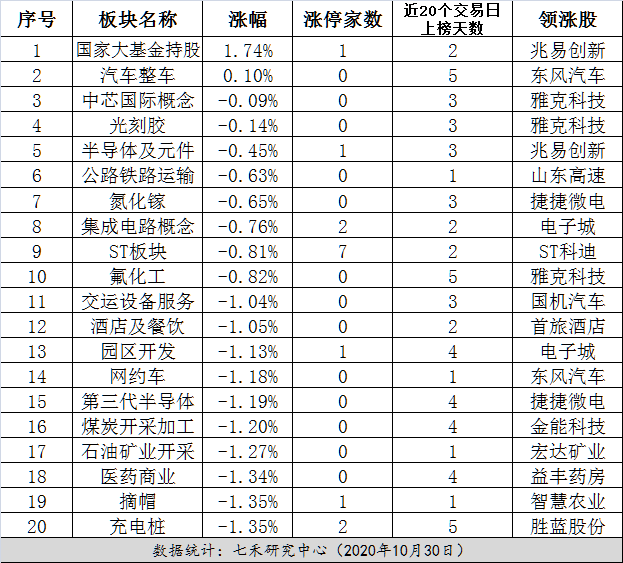 | 序号 | 板块名称 | 涨幅 | 涨停家数 | 近20个交易日上榜天数 | 领涨股 |
|---|---|---|---|---|---|
| 1 | 国家大基金持股 | 1.74% | 1 | 2 | 兆易创新 |
| 2 | 汽车整车 | 0.10% | 0 | 5 | 东风汽车 |
| 3 | 中芯国际概念 | -0.09% | 0 | 3 | 雅克科技 |
| 4 | 光刻胶 | -0.14% | 0 | 3 | 雅克科技 |
| 5 | 半导体及元件 | -0.45% | 1 | 3 | 兆易创新 |
| 6 | 公路铁路运输 | -0.63% | 0 | 1 | 山东高速 |
| 7 | 氮化镓 | -0.65% | 0 | 3 | 捷捷微电 |
| 8 | 集成电路概念 | -0.76% | 2 | 2 | 电子城 |
| 9 | ST板块 | -0.81% | 7 | 2 | ST科迪 |
| 10 | 氟化工 | -0.82% | 0 | 5 | 雅克科技 |
| 11 | 交运设备服务 | -1.04% | 0 | 3 | 国机汽车 |
| 12 | 酒店及餐饮 | -1.05% | 0 | 2 | 首旅酒店 |
| 13 | 园区开发 | -1.13% | 1 | 4 | 电子城 |
| 14 | 网约车 | -1.18% | 0 | 1 | 东风汽车 |
| 15 | 第三代半导体 | -1.19% | 0 | 4 | 捷捷微电 |
| 16 | 煤炭开采加工 | -1.20% | 0 | 4 | 金能科技 |
| 17 | 石油矿业开采 | -1.27% | 0 | 1 | 宏达矿业 |
| 18 | 医药商业 | -1.34% | 0 | 4 | 益丰药房 |
| 19 | 摘帽 | -1.35% | 1 | 1 | 智慧农业 |
| 20 | 充电桩 | -1.35% | 2 | 5 | 胜蓝股份 |

数据统计：七禾研究中心（2020年10月30日）